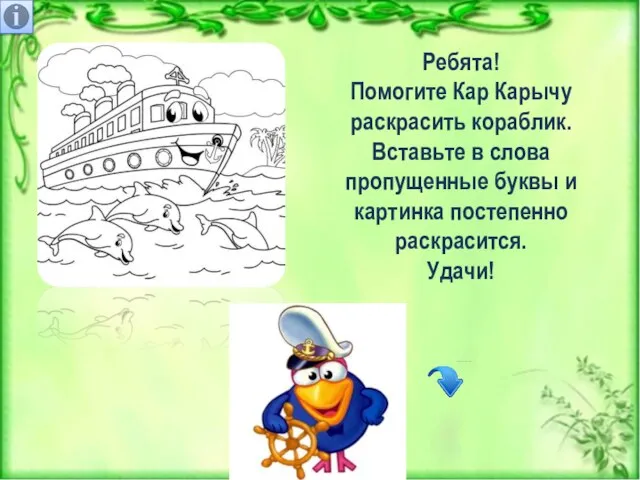 i

Ребята!
Помогите Кар Карычу раскрасить кораблик.
Вставьте в слова пропущенные буквы и картинка постепенно раскрасится.
Удачи!